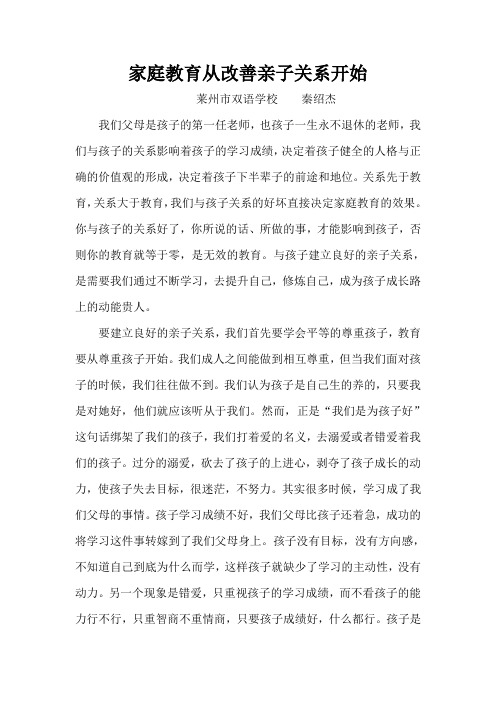 家庭教育从改善亲子关系开始

莱州市双语学校　　秦绍杰

我们父母是孩子的第一任老师，也孩子一生永不退休的老师，我们与孩子的关系影响着孩子的学习成绩，决定着孩子健全的人格与正确的价值观的形成，决定着孩子下半辈子的前途和地位。关系先于教育，关系大于教育，我们与孩子关系的好坏直接决定家庭教育的效果。你与孩子的关系好了，你所说的话、所做的事，才能影响到孩子，否则你的教育就等于零，是无效的教育。与孩子建立良好的亲子关系，是需要我们通过不断学习，去提升自己，修炼自己，成为孩子成长路上的动能贵人。

要建立良好的亲子关系，我们首先要学会平等的尊重孩子，教育要从尊重孩子开始。我们成人之间能做到相互尊重，但当我们面对孩子的时候，我们往往做不到。我们认为孩子是自己生的养的，只要我是对她好，他们就应该听从于我们。然而，正是“我们是为孩子好”这句话绑架了我们的孩子，我们打着爱的名义，去溺爱或者错爱着我们的孩子。过分的溺爱，砍去了孩子的上进心，剥夺了孩子成长的动力，使孩子失去目标，很迷茫，不努力。其实很多时候，学习成了我们父母的事情。孩子学习成绩不好，我们父母比孩子还着急，成功的将学习这件事转嫁到了我们父母身上。孩子没有目标，没有方向感，不知道自己到底为什么而学，这样孩子就缺少了学习的主动性，没有动力。另一个现象是错爱，只重视孩子的学习成绩，而不看孩子的能力行不行，只重智商不重情商，只要孩子成绩好，什么都行。孩子是